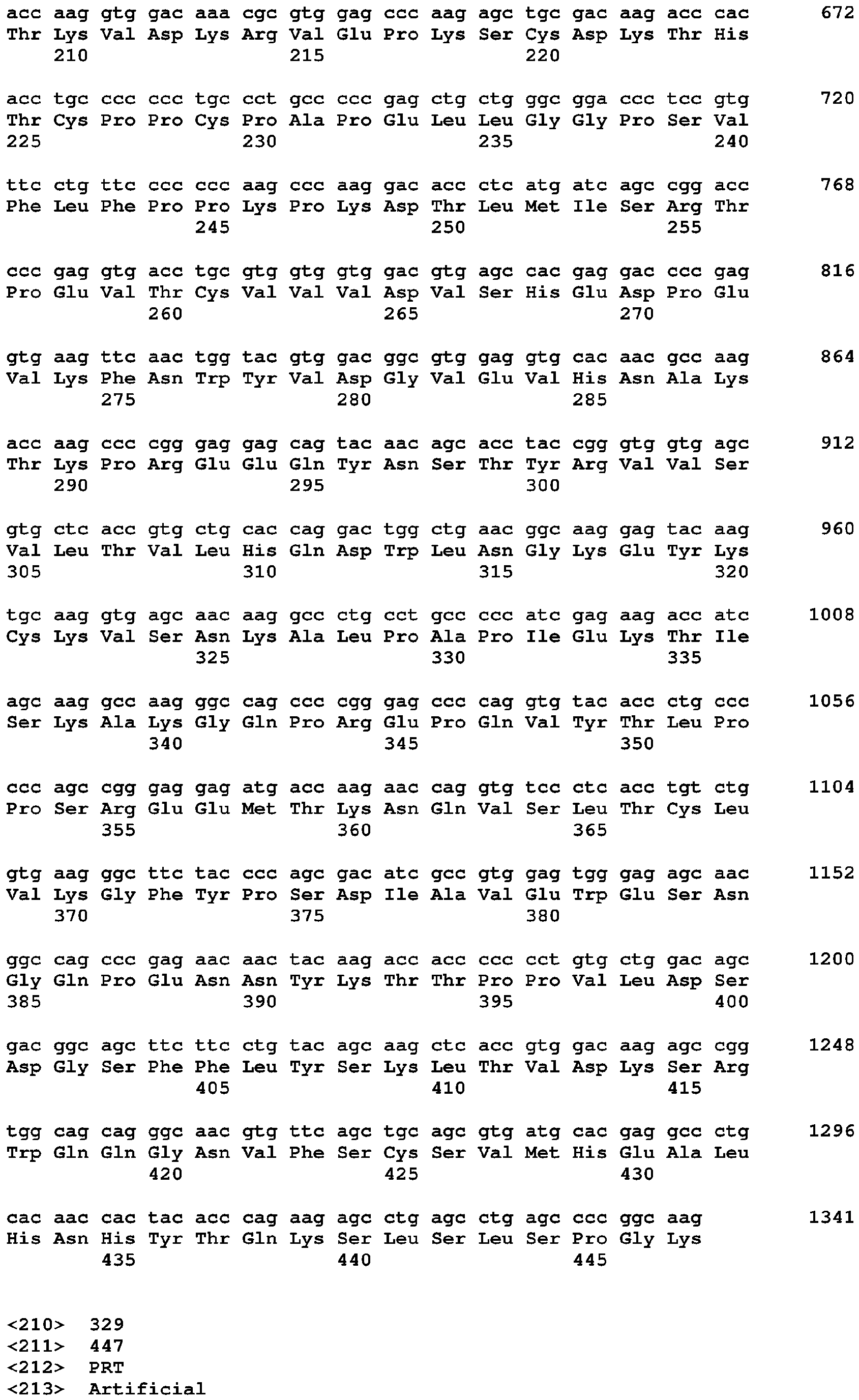 acc aag gtg gac aaa cgc gtg gag ccc aag agc tgc gac aag acc cac 672
Thr Lys Val Asp Lys Arg Val Glu Pro Lys Ser Cys Asp Lys Thr His
210 215 220

acc tgc ccc ccc tgc cct gcc ccc gag ctg ctg ggc gga ccc tcc gtg 720
Thr Cys Pro Pro Cys Pro Ala Pro Glu Leu Leu Gly Gly Pro Ser Val
225 230 235 240

ttc ctg ttc ccc ccc aag ccc aag gac acc ctc atg atc agc cgg acc 768
Phe Leu Phe Pro Pro Lys Pro Lys Asp Thr Leu Met Ile Ser Arg Thr
245 250 255

ccc gag gtg acc tgc gtg gtg gtg gac gtg agc cac gag gac ccc gag 816
Pro Glu Val Thr Cys Val Val Val Asp Val Ser His Glu Asp Pro Glu
260 265 270

gtg aag ttc aac tgg tac gtg gac ggc gtg gag gtg cac aac gcc aag 864
Val Lys Phe Asn Trp Tyr Val Asp Gly Val Glu Val His Asn Ala Lys
275 280 285

acc aag ccc cgg gag gag cag tac aac agc acc tac cgg gtg gtg agc 912
Thr Lys Pro Arg Glu Glu Gln Tyr Asn Ser Thr Tyr Arg Val Val Ser
290 295 300

gtg ctc acc gtg ctg cac cag gac tgg ctg aac ggc aag gag tac aag 960
Val Leu Thr Val Leu His Gln Asp Trp Leu Asn Gly Lys Glu Tyr Lys
305 310 315 320

tgc aag gtg agc aac aag gcc ctg cct gcc ccc atc gag aag acc atc 1008
Cys Lys Val Ser Asn Lys Ala Leu Pro Ala Pro Ile Glu Lys Thr Ile
325 330 335

agc aag gcc aag ggc cag ccc cgg gag ccc cag gtg tac acc ctg ccc 1056
Ser Lys Ala Lys Gly Gln Pro Arg Glu Pro Gln Val Tyr Thr Leu Pro
340 345 350

ccc agc cgg gag gag atg acc aag aac cag gtg tcc ctc acc tgt ctg 1104
Pro Ser Arg Glu Glu Met Thr Lys Asn Gln Val Ser Leu Thr Cys Leu
355 360 365

gtg aag ggc ttc tac ccc agc gac atc gcc gtg gag tgg gag agc aac 1152
Val Lys Gly Phe Tyr Pro Ser Asp Ile Ala Val Glu Trp Glu Ser Asn
370 375 380

ggc cag ccc gag aac aac tac aag acc acc ccc cct gtg ctg gac agc 1200
Gly Gln Pro Glu Asn Asn Tyr Lys Thr Thr Pro Pro Val Leu Asp Ser
385 390 395 400

gac ggc agc ttc ttc ctg tac agc aag ctc acc gtg gac aag agc cgg 1248
Asp Gly Ser Phe Phe Leu Tyr Ser Lys Leu Thr Val Asp Lys Ser Arg
405 410 415

tgg cag cag ggc aac gtg ttc agc tgc agc gtg atg cac gag gcc ctg 1296
Trp Gln Gln Gly Asn Val Phe Ser Cys Ser Val Met His Glu Ala Leu
420 425 430

cac aac cac tac acc cag aag agc ctg agc ctg agc ccc ggc aag 1341
His Asn His Tyr Thr Gln Lys Ser Leu Ser Leu Ser Pro Gly Lys
435 440 445

<210> 329
<211> 447
<212> PRT
<213> Artificial